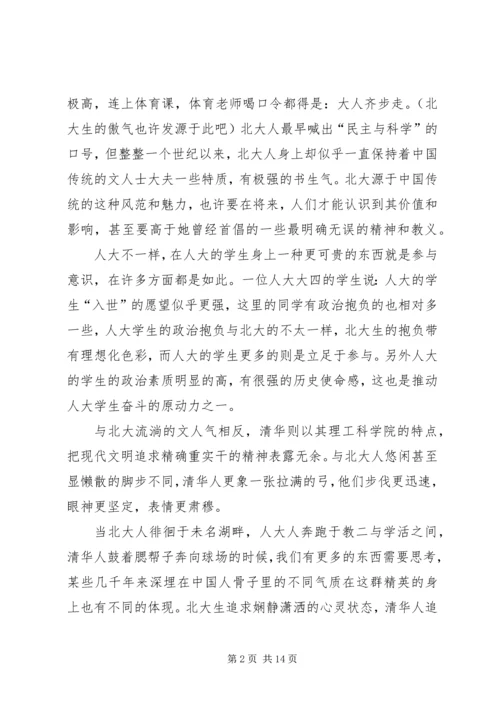 极高，连上体育课，体育老师喝口令都得是：大人齐步走。（北大生的傲气也许发源于此吧）北大人最早喊出“民主与科学”的口号，但整整一个世纪以来，北大人身上却似乎一直保持着中国传统的文人士大夫一些特质，有极强的书生气。北大源于中国传统的这种风范和魅力，也许要在将来，人们才能认识到其价值和影响，甚至要高于她曾经首倡的一些最明确无误的精神和教义。

人大不一样，在人大的学生身上一种更可贵的东西就是参与意识，在许多方面都是如此。一位人大大四的学生说：人大的学生“入世”的愿望似乎更强，这里的同学有政治抱负的也相对多一些，人大学生的政治抱负与北大的不太一样，北大生的抱负带有理想化色彩，而人大的学生更多的则是立足于参与。另外人大的学生的政治素质明显的高，有很强的历史使命感，这也是推动人大学生奋斗的原动力之一。

与北大流淌的文人气相反，清华则以其理工科学院的特点，把现代文明追求精确重实干的精神表露无余。与北大人悠闲甚至显懒散的脚步不同，清华人更象一张拉满的弓，他们步伐更迅速，眼神更坚定，表情更肃穆。

当北大人徘徊于未名湖畔，人大人奔跑于教二与学活之间，清华人鼓着腮帮子奔向球场的时候，我们有更多的东西需要思考，某些几千年来深埋在中国人骨子里的不同气质在这群精英的身上也有不同的体现。北大生追求娴静潇洒的心灵状态，清华人追

第 2 页 共 14 页